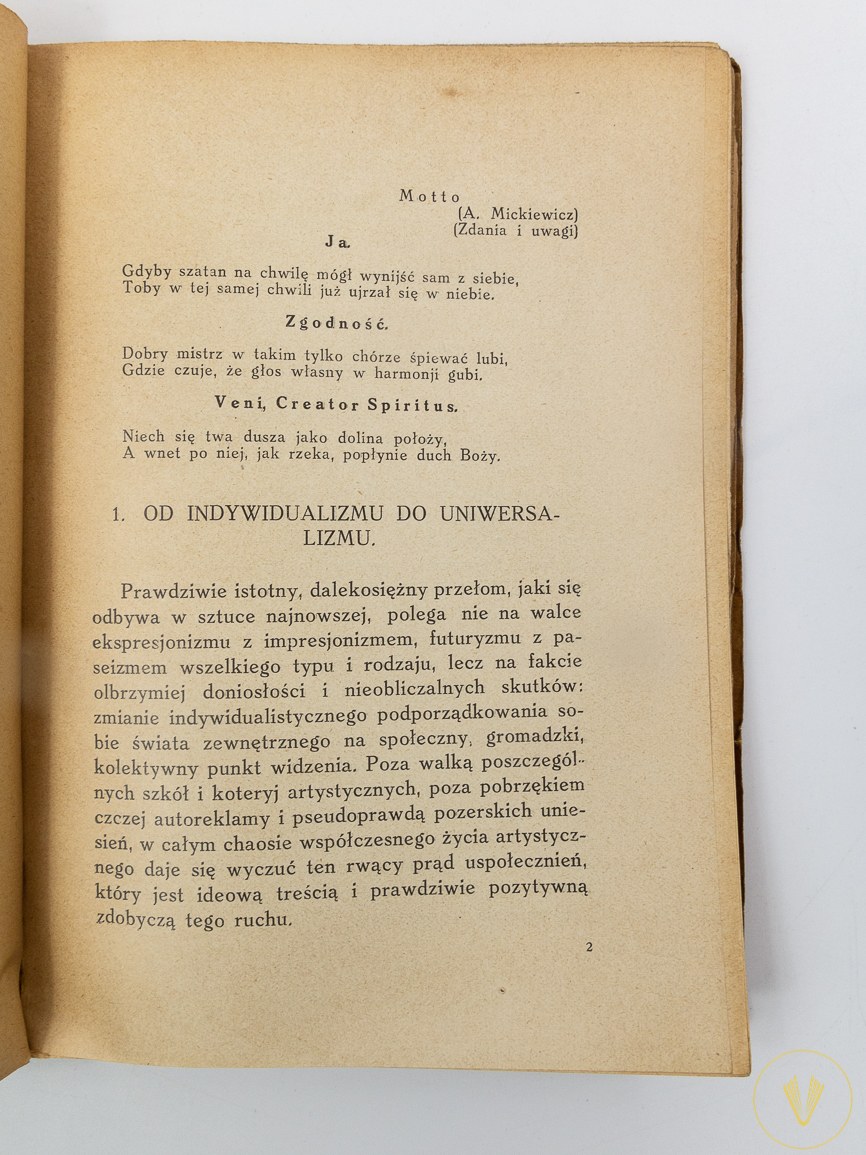 Motto
(A. Mickiewicz)
(Zdania i uwagi)

Ja.

Gdyby szatan na chwilę mógł wynijść sam z siebie,
Toby w tej samej chwili już ujrzał się w niebie.

Zgodność.

Dobry mistrz w takim tylko chórze śpiewać lubi,
Gdzie czuje, że głos własny w harmonji gubi.

Veni, Creator Spiritus.

Niech się twa dusza jako dolina położy,
A wnet po niej, jak rzeka, popłynie duch Boży.

1. OD INDYWIDUALIZMU DO UNIWERSALIZMU.

Prawdziwie istotny, dalekosiężny przełom, jaki się odbywa w sztuce najnowszej, polega nie na walce ekspresjonizmu z impresjonizmem, futuryzmu z paseizmem wszelkiego typu i rodzaju, lecz na fakcie olbrzymiej doniosłości i nieobliczalnych skutków: zmianie indywidualistycznego podporządkowania sobie świata zewnętrznego na społeczny, gromadzki, kolektywny punkt widzenia. Poza walką poszczególnych szkół i koteryj artystycznych, poza pobrzękiem czczej autoreklamy i pseudoprawdą pozerskich uniesień, w całym chaosie współczesnego życia artystycznego daje się wyczuć ten rwący prąd uspołecznień, który jest ideową treścią i prawdziwie pozytywną zdobyczą tego ruchu.

2